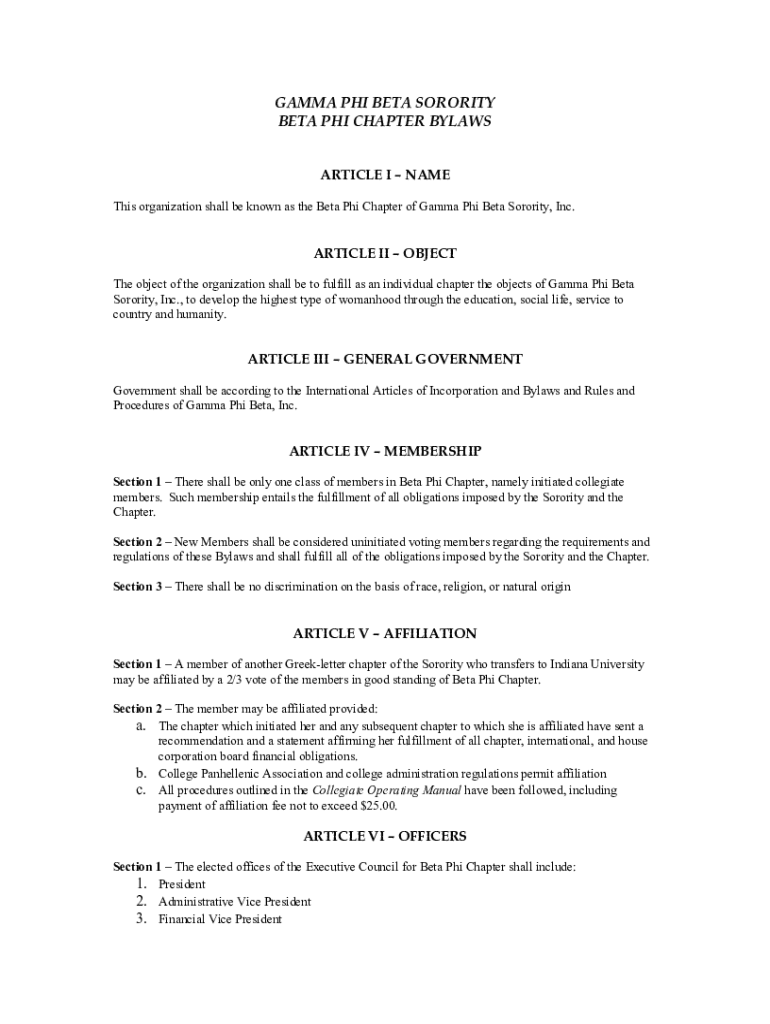 GAMMA PHI BETA SORORITY
BETA PHI CHAPTER BYLAWS

ARTICLE I – NAME

This organization shall be known as the Beta Phi Chapter of Gamma Phi Beta Sorority, Inc.

ARTICLE II – OBJECT

The object of the organization shall be to fulfill as an individual chapter the objects of Gamma Phi Beta Sorority, Inc., to develop the highest type of womanhood through the education, social life, service to country and humanity.

ARTICLE III – GENERAL GOVERNMENT

Government shall be according to the International Articles of Incorporation and Bylaws and Rules and Procedures of Gamma Phi Beta, Inc.

ARTICLE IV – MEMBERSHIP

Section 1 – There shall be only one class of members in Beta Phi Chapter, namely initiated collegiate members. Such membership entails the fulfillment of all obligations imposed by the Sorority and the Chapter.

Section 2 – New Members shall be considered uninitiated voting members regarding the requirements and regulations of these Bylaws and shall fulfill all of the obligations imposed by the Sorority and the Chapter.

Section 3 – There shall be no discrimination on the basis of race, religion, or natural origin

ARTICLE V – AFFILIATION

Section 1 – A member of another Greek-letter chapter of the Sorority who transfers to Indiana University may be affiliated by a 2/3 vote of the members in good standing of Beta Phi Chapter.

Section 2 – The member may be affiliated provided:
a. The chapter which initiated her and any subsequent chapter to which she is affiliated have sent a recommendation and a statement affirming her fulfillment of all chapter, international, and house corporation board financial obligations.
b. College Panhellenic Association and college administration regulations permit affiliation
c. All procedures outlined in the Collegiate Operating Manual have been followed, including payment of affiliation fee not to exceed $25.00.

ARTICLE VI – OFFICERS

Section 1 – The elected offices of the Executive Council for Beta Phi Chapter shall include:
1. President
2. Administrative Vice President
3. Financial Vice President